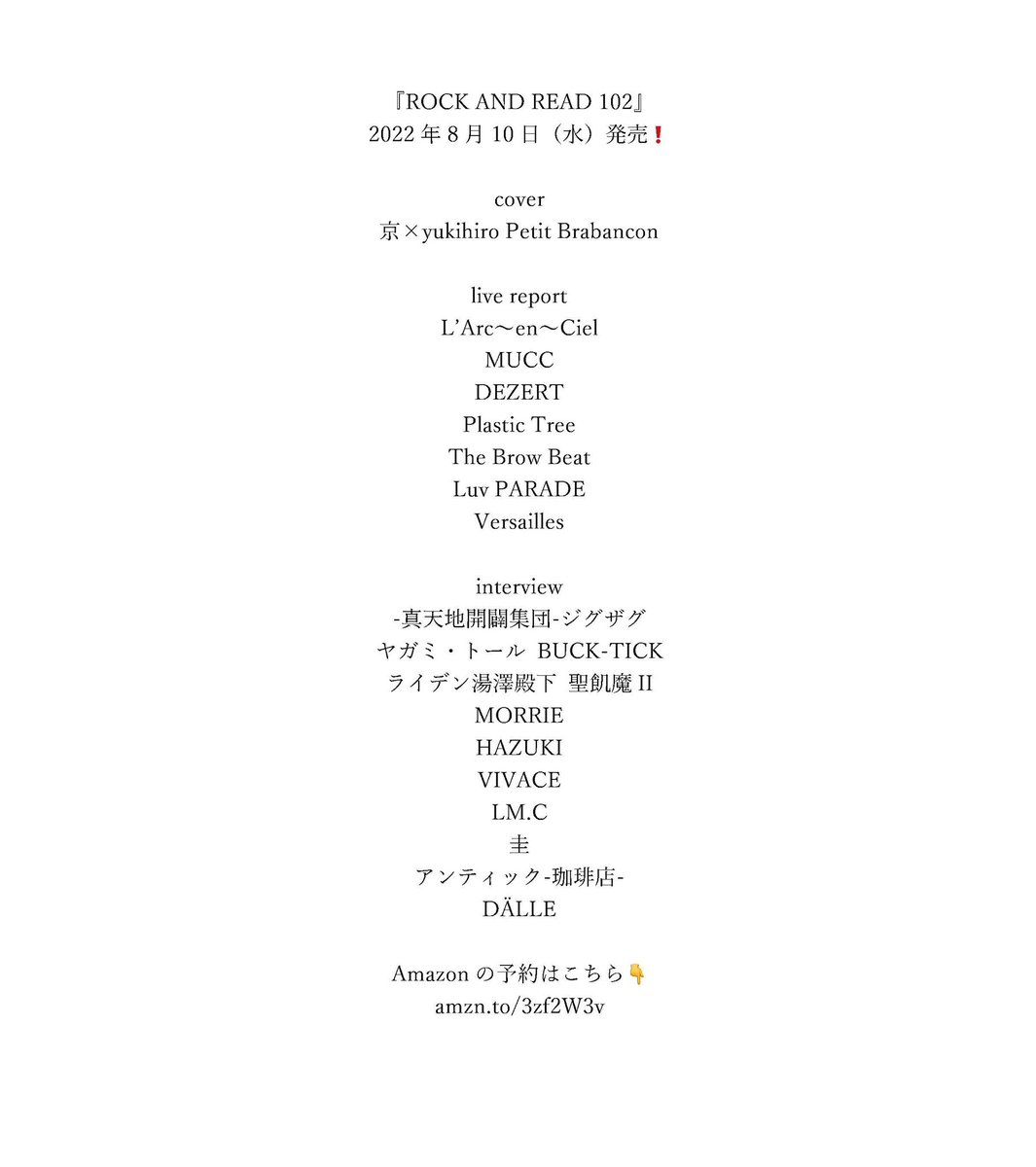 『ROCK AND READ 102』
2022 年 8 月 10 日（水）発売❗

cover
京×yukihiro Petit Brabancon

live report
L'Arc〜en〜Ciel
MUCC
DEZERT
Plastic Tree
The Brow Beat
Luv PARADE
Versailles

interview
-真天地開闢集団-ジグザグ
ヤガミ・トール BUCK-TICK
ライデン湯澤殿下 聖飢魔 II
MORRIE
HAZUKI
VIVACE
LM.C
圭
アンティック-珈琲店-
DÄLLE

Amazon の予約はこちら👇
amzn.to/3zf2W3v